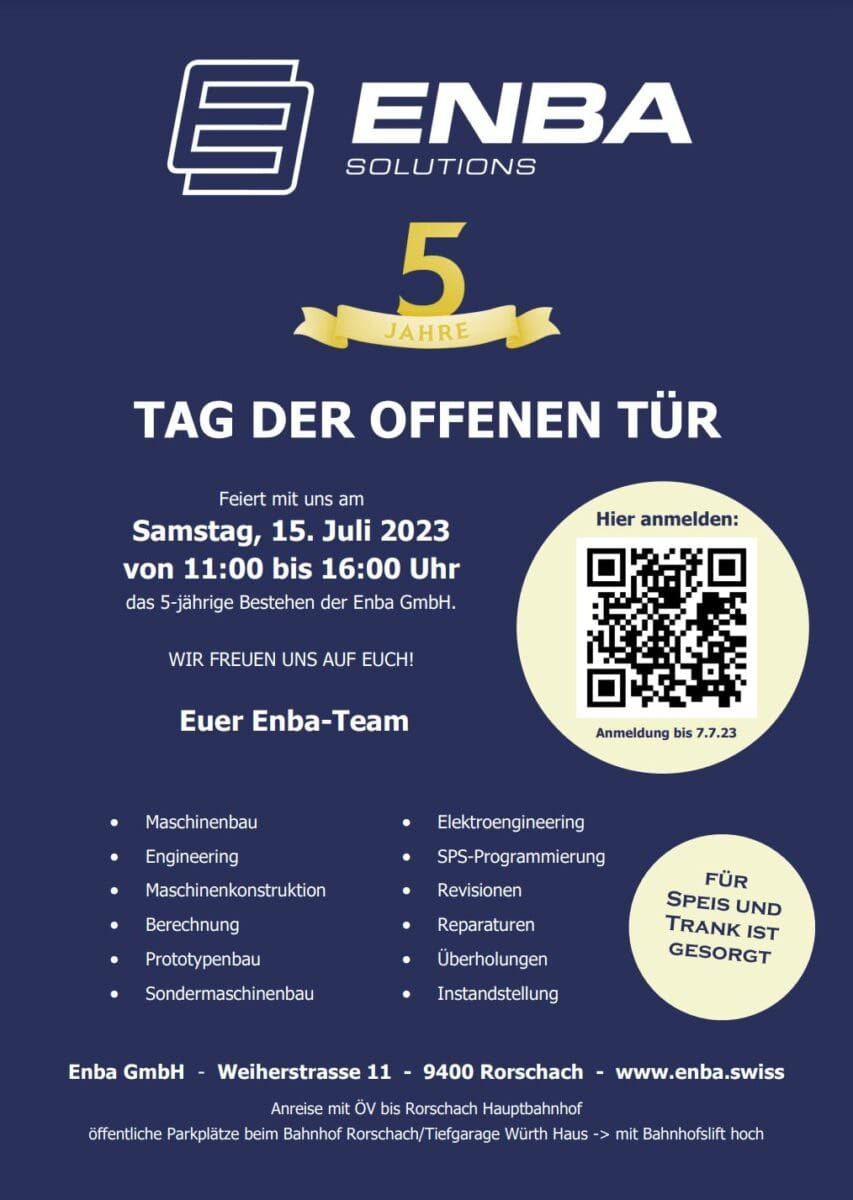 ENBA
SOLUTIONS

5
JAHRE

TAG DER OFFENEN TÜR

Feiert mit uns am
Samstag, 15. Juli 2023
von 11:00 bis 16:00 Uhr
das 5-jährige Bestehen der Enba GmbH.

WIR FREUEN UNS AUF EUCH!

Euer Enba-Team

Hier anmelden:

Anmeldung bis 7.7.23

• Maschinenbau
• Engineering
• Maschinenkonstruktion
• Berechnung
• Prototypenbau
• Sondermaschinenbau

• Elektroengineering
• SPS-Programmierung
• Revisionen
• Reparaturen
• Überholungen
• Instandstellung

FÜR
SPEIS UND
TRANK IST
GESORGT

Enba GmbH - Weiherstrasse 11 - 9400 Rorschach - www.enba.swiss

Anreise mit ÖV bis Rorschach Hauptbahnhof
öffentliche Parkplätze beim Bahnhof Rorschach/Tiefgarage Würth Haus -> mit Bahnhofslift hoch